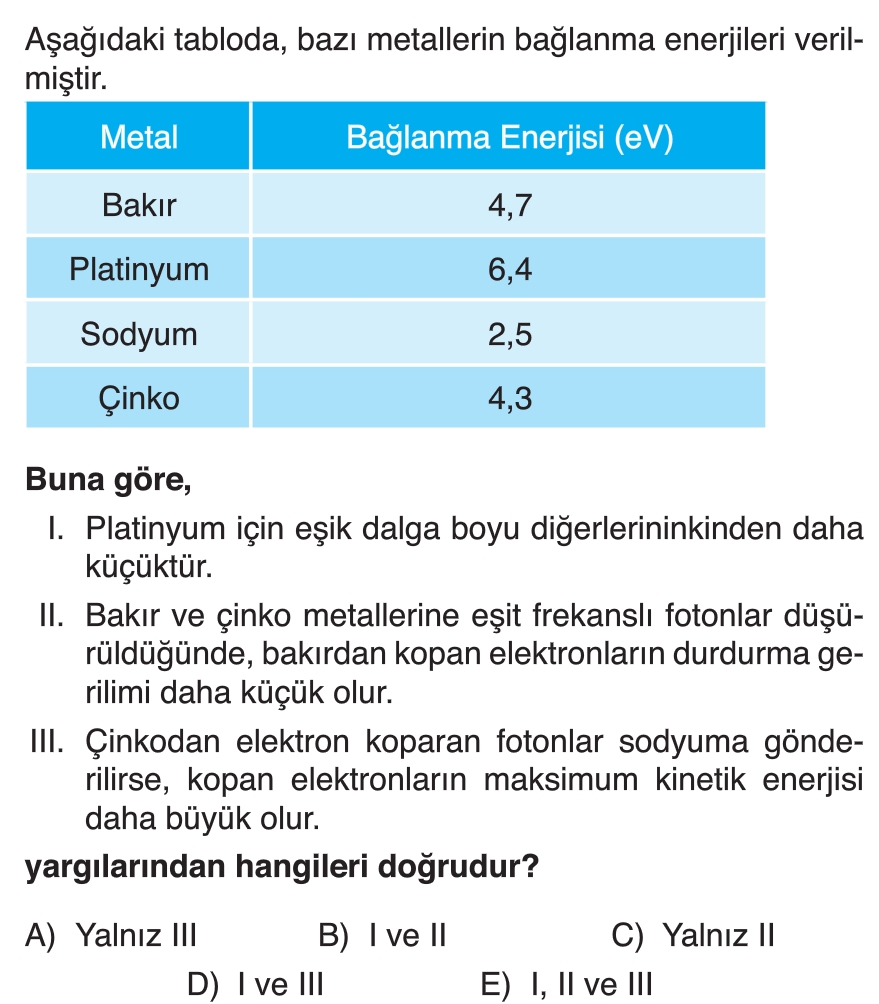 Aşağıdaki tabloda, bazı metallerin bağlanma enerjileri verilmiştir.

| Metal | Bağlanma Enerjisi (eV) |
|---|---|
| Bakır | 4,7 |
| Platinyum | 6,4 |
| Sodyum | 2,5 |
| Çinko | 4,3 |

Buna göre,

I. Platinyum için eşik dalga boyu diğerlerininkinden daha küçüktür.

II. Bakır ve çinko metallerine eşit frekanslı fotonlar düşürüldüğünde, bakırdan kopan elektronların durdurma gerilimi daha küçük olur.

III. Çinkodan elektron koparan fotonlar sodyuma gönderilirse, kopan elektronların maksimum kinetik enerjisi daha büyük olur.

yargılarından hangileri doğrudur?

A) Yalnız III B) I ve II C) Yalnız II D) I ve III E) I, II ve III